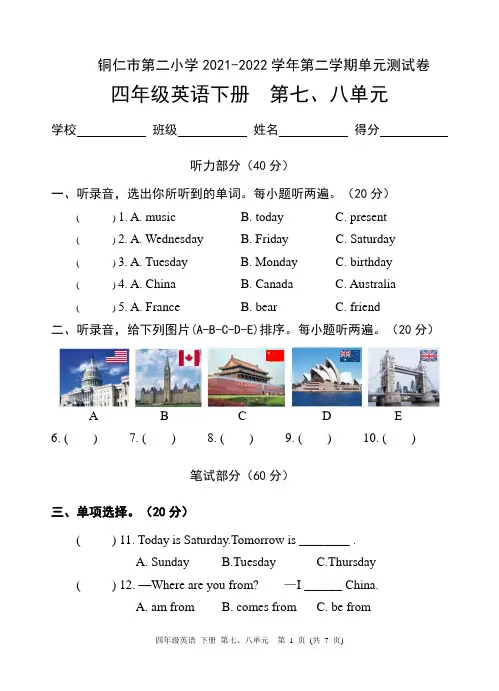 铜仁市第二小学 2021-2022 学年第二学期单元测试卷

四年级英语下册　第七、八单元

学校__________ 班级__________ 姓名__________ 得分__________

听力部分（40 分）

一、听录音，选出你所听到的单词。每小题听两遍。（20 分）

(　　) 1. A. music　B. today　C. present

(　　) 2. A. Wednesday　B. Friday　C. Saturday

(　　) 3. A. Tuesday　B. Monday　C. birthday

(　　) 4. A. China　B. Canada　C. Australia

(　　) 5. A. France　B. bear　C. friend

二、听录音，给下列图片(A-B-C-D-E)排序。每小题听两遍。（20 分）

A　B　C　D　E

6. (　　)　7. (　　)　8. (　　)　9. (　　)　10. (　　)

笔试部分（60 分）

三、单项选择。（20 分）

(　　) 11. Today is Saturday.Tomorrow is ________ .

A. Sunday　B.Tuesday　C.Thursday

(　　) 12. —Where are you from?　—I ______ China.

A. am from　B. comes from　C. be from

四年级英语 下册 第七、八单元　第 1 页 (共 7 页)